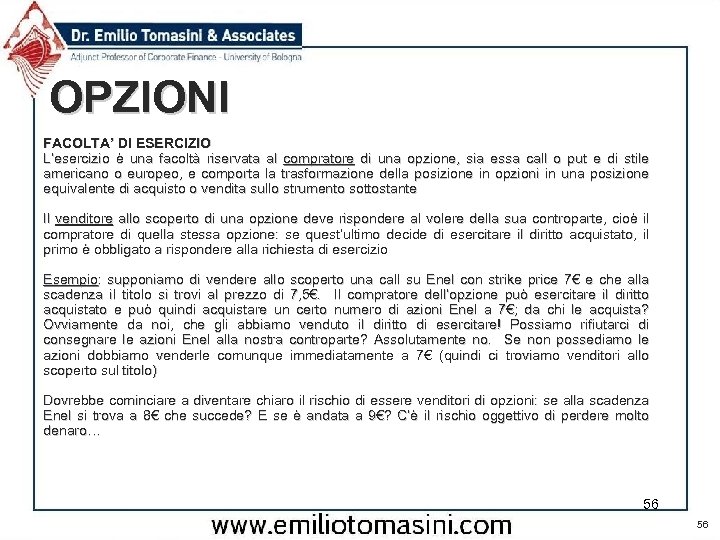 Dr. Emilio Tomasini & Associates
Adjunct Professor of Corporate Finance - University of Bologna

OPZIONI

FACOLTA' DI ESERCIZIO
L'esercizio è una facoltà riservata al compratore di una opzione, sia essa call o put e di stile americano o europeo, e comporta la trasformazione della posizione in opzioni in una posizione equivalente di acquisto o vendita sullo strumento sottostante

Il venditore allo scoperto di una opzione deve rispondere al volere della sua controparte, cioè il compratore di quella stessa opzione: se quest'ultimo decide di esercitare il diritto acquistato, il primo è obbligato a rispondere alla richiesta di esercizio

Esempio: supponiamo di vendere allo scoperto una call su Enel con strike price 7€ e che alla scadenza il titolo si trovi al prezzo di 7,5€. Il compratore dell'opzione può esercitare il diritto acquistato e può quindi acquistare un certo numero di azioni Enel a 7€; da chi le acquista? Ovviamente da noi, che gli abbiamo venduto il diritto di esercitare! Possiamo rifiutarci di consegnare le azioni Enel alla nostra controparte? Assolutamente no. Se non possediamo le azioni dobbiamo venderle comunque immediatamente a 7€ (quindi ci troviamo venditori allo scoperto sul titolo)

Dovrebbe cominciare a diventare chiaro il rischio di essere venditori di opzioni: se alla scadenza Enel si trova a 8€ che succede? E se è andata a 9€? C'è il rischio oggettivo di perdere molto denaro…

56

www.emiliotomasini.com

56